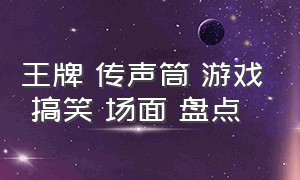 王牌 传声筒 游戏
搞笑 场面 盘点